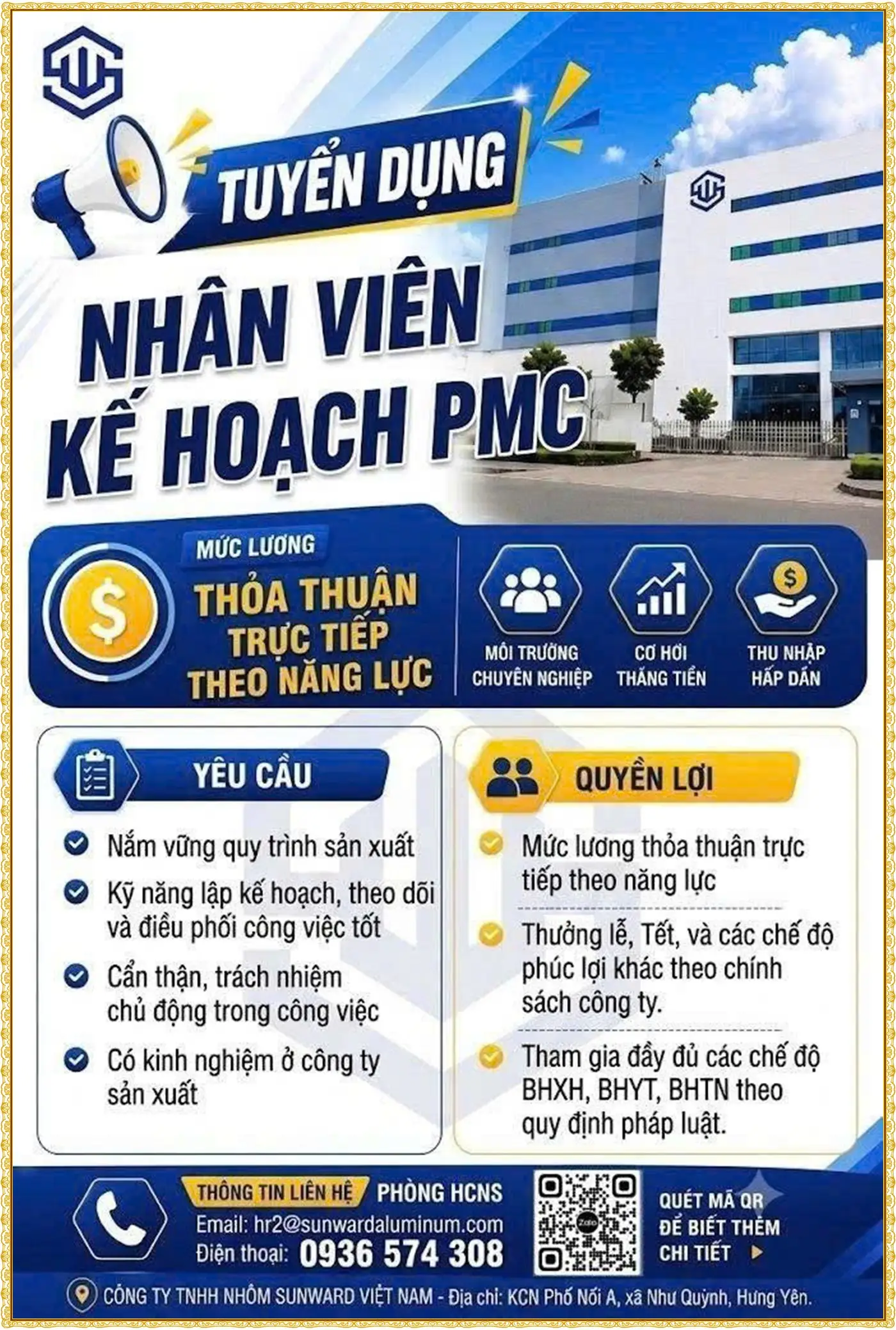 TUYỂN DỤNG

NHÂN VIÊN
KẾ HOẠCH PMC

MỨC LƯƠNG
THỎA THUẬN TRỰC TIẾP THEO NĂNG LỰC

MÔI TRƯỜNG CHUYÊN NGHIỆP

CƠ HỘI THĂNG TIẾN

THU NHẬP HẤP DẪN

YÊU CẦU

Nắm vững quy trình sản xuất

Kỹ năng lập kế hoạch, theo dõi và điều phối công việc tốt

Cẩn thận, trách nhiệm chủ động trong công việc

Có kinh nghiệm ở công ty sản xuất

QUYỀN LỢI

Mức lương thỏa thuận trực tiếp theo năng lực

Thưởng lễ, Tết, và các chế độ phúc lợi khác theo chính sách công ty.

Tham gia đầy đủ các chế độ BHXH, BHYT, BHTN theo quy định pháp luật.

THÔNG TIN LIÊN HỆ PHÒNG HCNS
Email: hr2@sunwardaluminum.com
Điện thoại: 0936 574 308

Zalo

QUÉT MÃ QR ĐỂ BIẾT THÊM CHI TIẾT

CÔNG TY TNHH NHÔM SUNWARD VIỆT NAM - Địa chỉ: KCN Phố Nối A, xã Như Quỳnh, Hưng Yên.